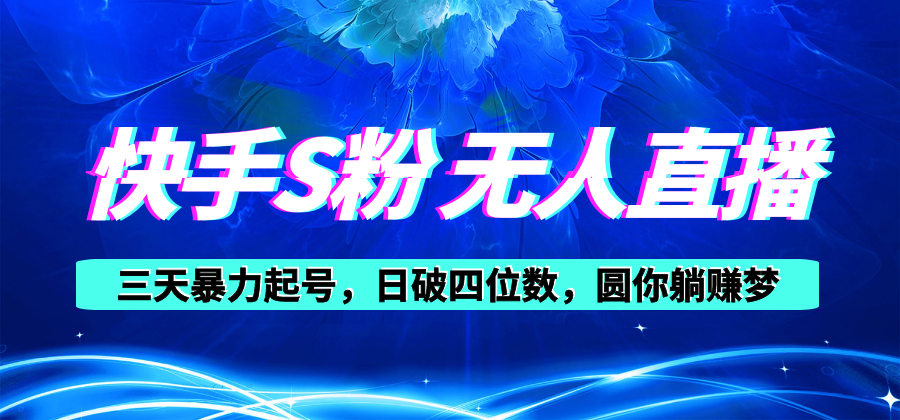 快手S粉 无人直播

三天暴力起号，日破四位数，圆你躺赚梦